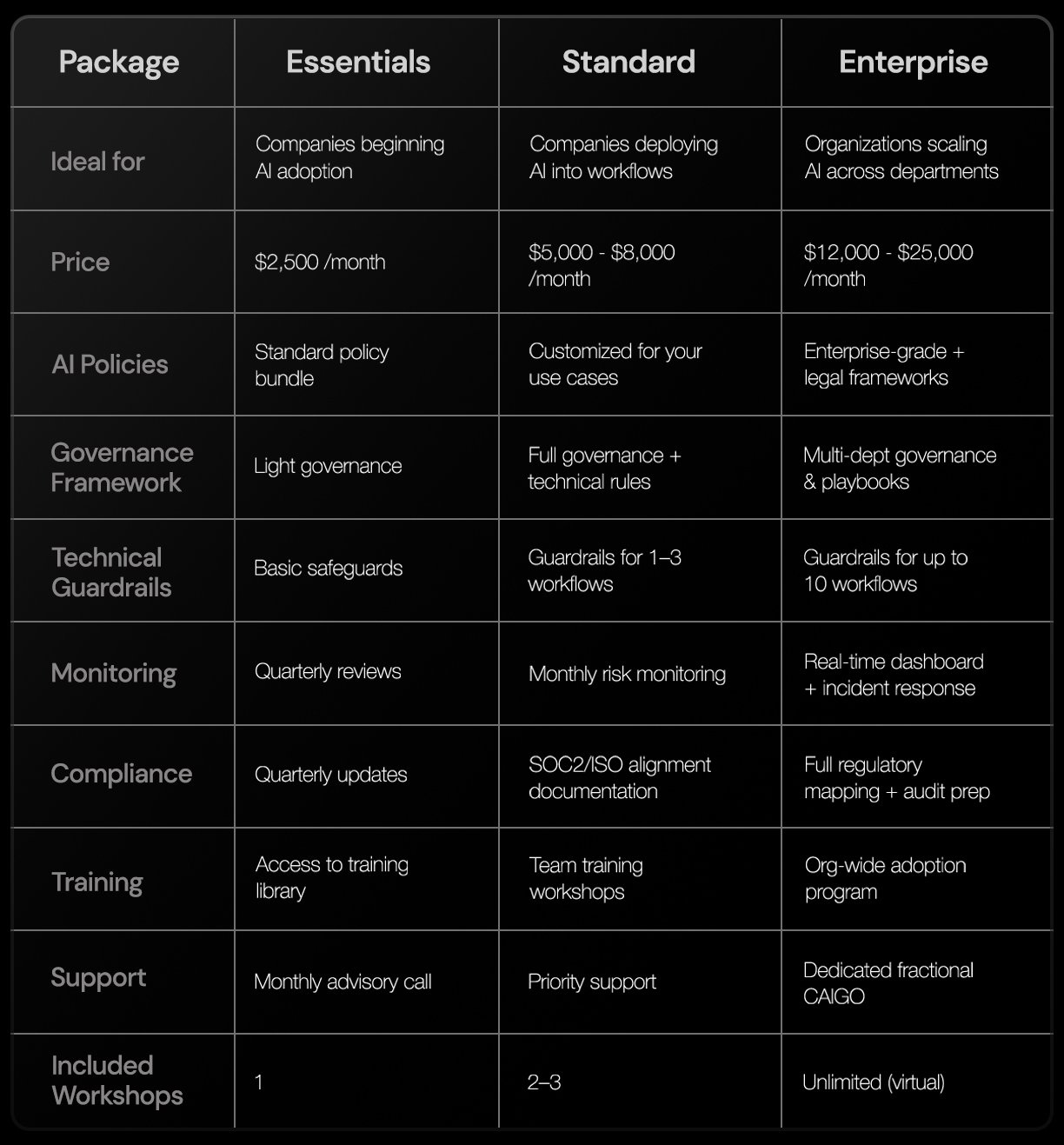 | Package | Essentials | Standard | Enterprise |
|---|---|---|---|
| Ideal for | Companies beginning AI adoption | Companies deploying AI into workflows | Organizations scaling AI across departments |
| Price | \$2,500 /month | \$5,000 - \$8,000 /month | \$12,000 - \$25,000 /month |
| AI Policies | Standard policy bundle | Customized for your use cases | Enterprise-grade + legal frameworks |
| Governance Framework | Light governance | Full governance + technical rules | Multi-dept governance & playbooks |
| Technical Guardrails | Basic safeguards | Guardrails for 1–3 workflows | Guardrails for up to 10 workflows |
| Monitoring | Quarterly reviews | Monthly risk monitoring | Real-time dashboard + incident response |
| Compliance | Quarterly updates | SOC2/ISO alignment documentation | Full regulatory mapping + audit prep |
| Training | Access to training library | Team training workshops | Org-wide adoption program |
| Support | Monthly advisory call | Priority support | Dedicated fractional CAIGO |
| Included Workshops | 1 | 2–3 | Unlimited (virtual) |